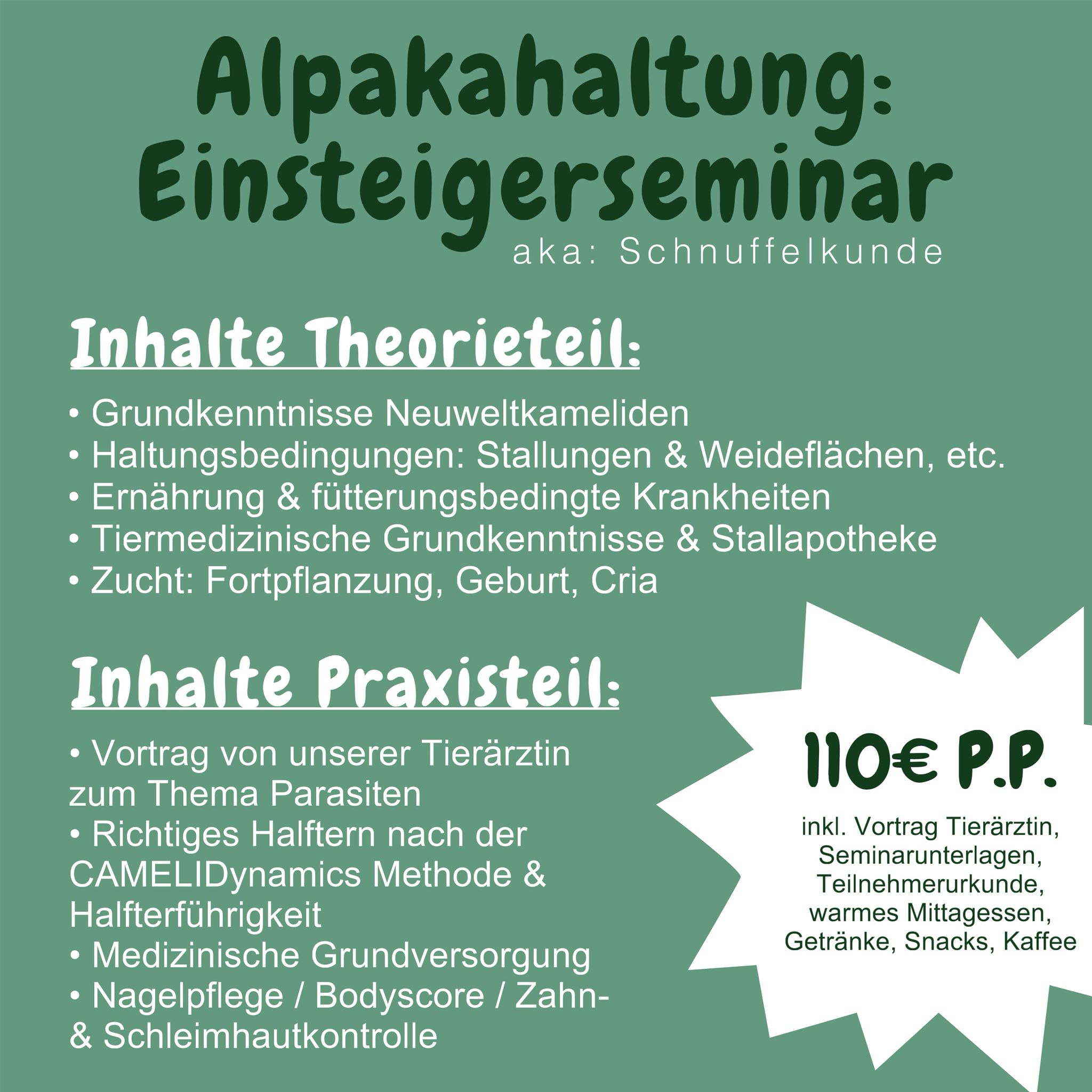 Alpakahaltung: Einsteigerseminar
aka: Schnuffelkunde

Inhalte Theorieteil:

• Grundkenntnisse Neuweltkameliden
• Haltungsbedingungen: Stallungen & Weideflächen, etc.
• Ernährung & fütterungsbedingte Krankheiten
• Tiermedizinische Grundkenntnisse & Stallapotheke
• Zucht: Fortpflanzung, Geburt, Cria

Inhalte Praxisteil:

• Vortrag von unserer Tierärztin zum Thema Parasiten
• Richtiges Halftern nach der CAMELIDynamics Methode & Halfterführigkeit
• Medizinische Grundversorgung
• Nagelpflege / Bodyscore / Zahn- & Schleimhautkontrolle

110€ P.P.

inkl. Vortrag Tierärztin, Seminarunterlagen, Teilnehmerurkunde, warmes Mittagessen, Getränke, Snacks, Kaffee